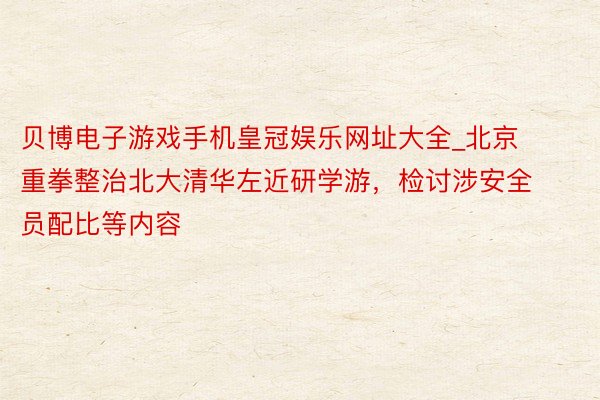 贝博电子游戏手机皇冠娱乐网址大全_北京重拳整治北大清华左近研学游，检讨涉安全员配比等内容